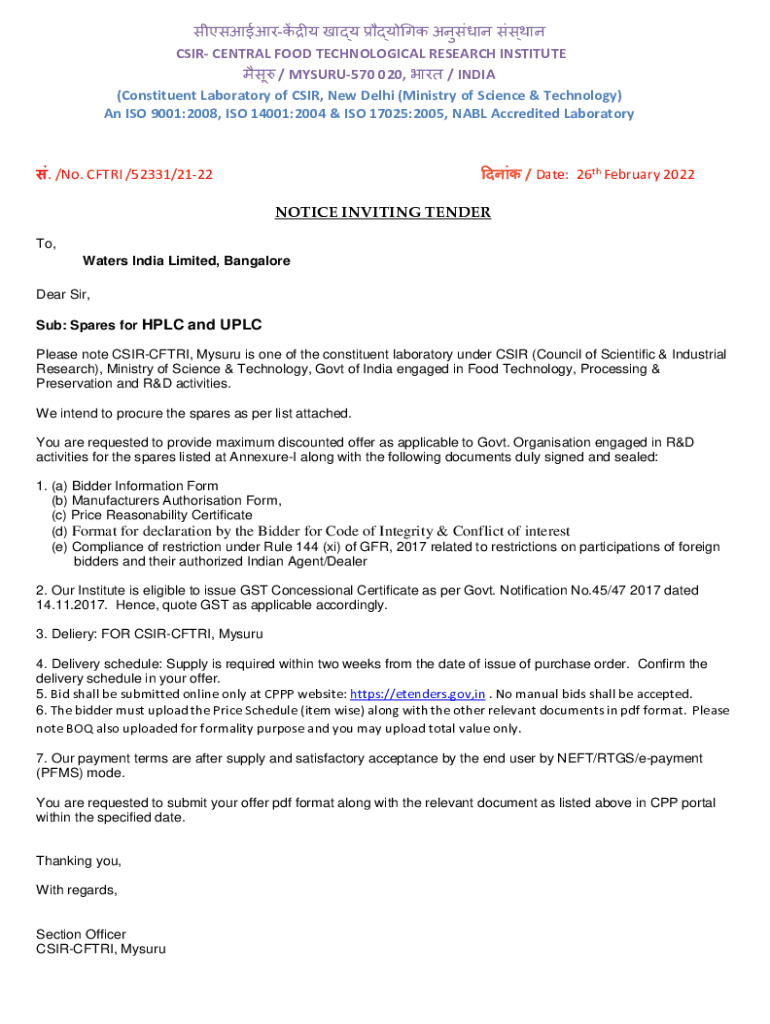 सीएसआईआर-केंद्रीय खाद्य प्रौद्योगिक अनुसंधान संस्थान
CSIR- CENTRAL FOOD TECHNOLOGICAL RESEARCH INSTITUTE
मैसूरु / MYSURU-570 020, भारत / INDIA
(Constituent Laboratory of CSIR, New Delhi (Ministry of Science & Technology)
An ISO 9001:2008, ISO 14001:2004 & ISO 17025:2005, NABL Accredited Laboratory

सं. /No. CFTRI /52331/21-22

दिनांक / Date: 26$^{th}$ February 2022

NOTICE INVITING TENDER

To,
Waters India Limited, Bangalore

Dear Sir,

Sub: Spares for HPLC and UPLC

Please note CSIR-CFTRI, Mysuru is one of the constituent laboratory under CSIR (Council of Scientific & Industrial Research), Ministry of Science & Technology, Govt of India engaged in Food Technology, Processing & Preservation and R&D activities.

We intend to procure the spares as per list attached.

You are requested to provide maximum discounted offer as applicable to Govt. Organisation engaged in R&D activities for the spares listed at Annexure-I along with the following documents duly signed and sealed:

1. (a) Bidder Information Form
(b) Manufacturers Authorisation Form,
(c) Price Reasonability Certificate
(d) Format for declaration by the Bidder for Code of Integrity & Conflict of interest
(e) Compliance of restriction under Rule 144 (xi) of GFR, 2017 related to restrictions on participations of foreign bidders and their authorized Indian Agent/Dealer

2. Our Institute is eligible to issue GST Concessional Certificate as per Govt. Notification No.45/47 2017 dated 14.11.2017. Hence, quote GST as applicable accordingly.

3. Deliery: FOR CSIR-CFTRI, Mysuru

4. Delivery schedule: Supply is required within two weeks from the date of issue of purchase order. Confirm the delivery schedule in your offer.
5. Bid shall be submitted online only at CPPP website: https://etenders.gov,in . No manual bids shall be accepted.
6. The bidder must upload the Price Schedule (item wise) along with the other relevant documents in pdf format. Please note BOQ also uploaded for formality purpose and you may upload total value only.

7. Our payment terms are after supply and satisfactory acceptance by the end user by NEFT/RTGS/e-payment (PFMS) mode.

You are requested to submit your offer pdf format along with the relevant document as listed above in CPP portal within the specified date.

Thanking you,

With regards,

Section Officer
CSIR-CFTRI, Mysuru